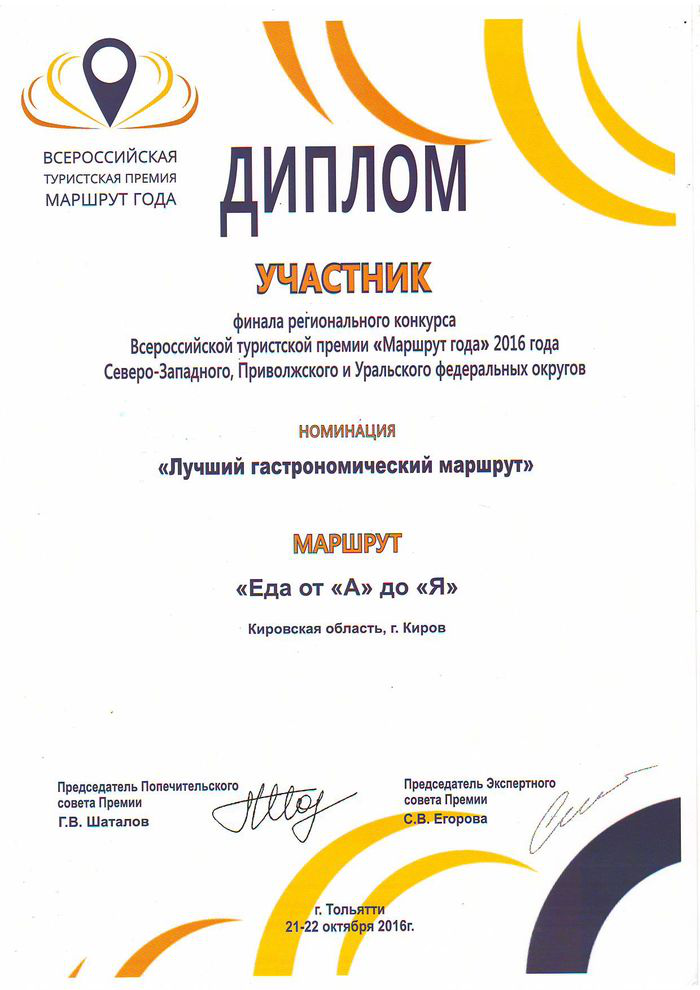 ВСЕРОССИЙСКАЯ
ТУРИСТСКАЯ ПРЕМИЯ
МАРШРУТ ГОДА

ДИПЛОМ

УЧАСТНИК

финала регионального конкурса
Всероссийской туристской премии «Маршрут года» 2016 года
Северо-Западного, Приволжского и Уральского федеральных округов

НОМИНАЦИЯ

«Лучший гастрономический маршрут»

МАРШРУТ

«Еда от «А» до «Я»

Кировская область, г. Киров

Председатель Попечительского совета Премии
Г.В. Шаталов

Председатель Экспертного совета Премии
С.В. Егорова

г. Тольятти
21-22 октября 2016г.